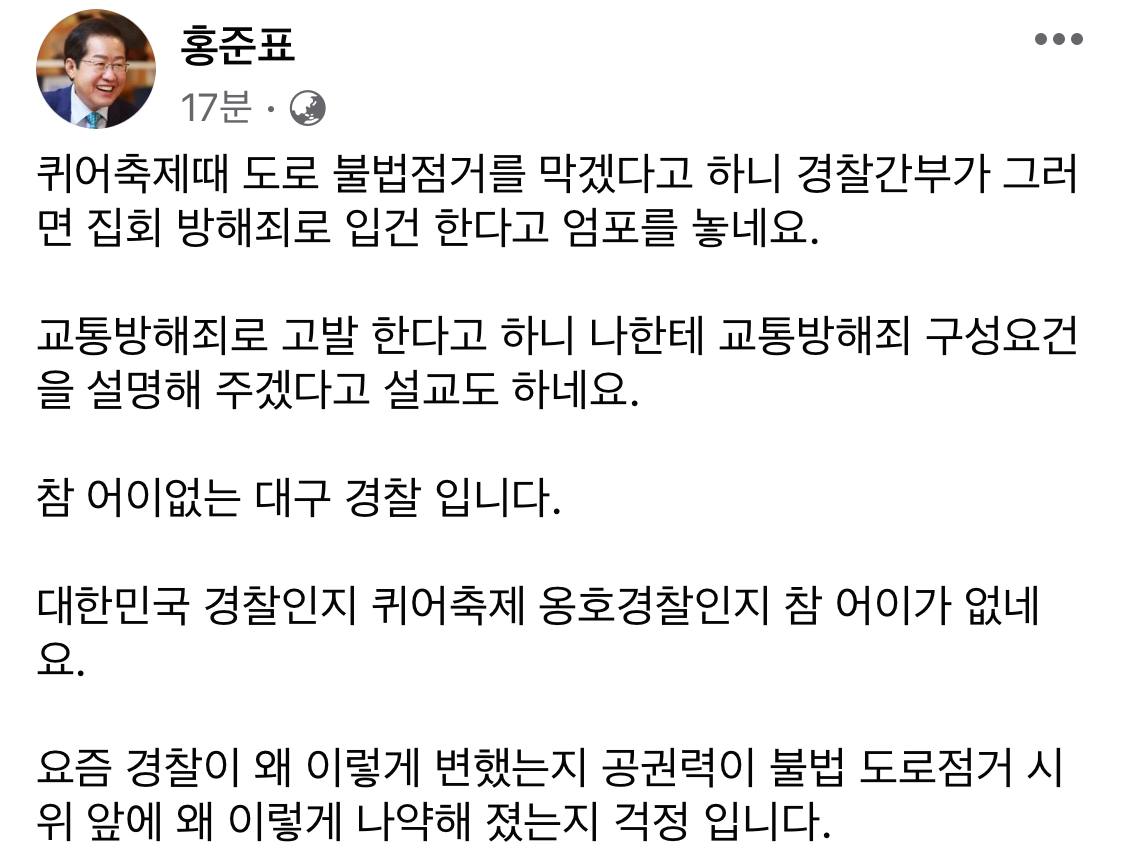 홍준표
17분 ·

퀴어축제때 도로 불법점거를 막겠다고 하니 경찰간부가 그러면 집회 방해죄로 입건 한다고 엄포를 놓네요.

교통방해죄로 고발 한다고 하니 나한테 교통방해죄 구성요건을 설명해 주겠다고 설교도 하네요.

참 어이없는 대구 경찰 입니다.

대한민국 경찰인지 퀴어축제 옹호경찰인지 참 어이가 없네요.

요즘 경찰이 왜 이렇게 변했는지 공권력이 불법 도로점거 시위 앞에 왜 이렇게 나약해 졌는지 걱정 입니다.